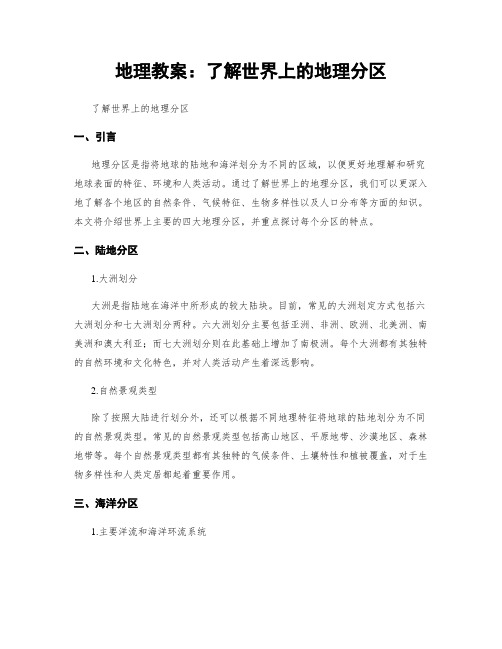 地理教案：了解世界上的地理分区

了解世界上的地理分区

一、引言

地理分区是指将地球的陆地和海洋划分为不同的区域，以便更好地理解和研究地球表面的特征、环境和人类活动。通过了解世界上的地理分区，我们可以更深入地了解各个地区的自然条件、气候特征、生物多样性以及人口分布等方面的知识。本文将介绍世界上主要的四大地理分区，并重点探讨每个分区的特点。

二、陆地分区

1.大洲划分

大洲是指陆地在海洋中所形成的较大陆块。目前，常见的大洲划定方式包括六大洲划分和七大洲划分两种。六大洲划分主要包括亚洲、非洲、欧洲、北美洲、南美洲和澳大利亚；而七大洲划分则在此基础上增加了南极洲。每个大洲都有其独特的自然环境和文化特色，并对人类活动产生着深远影响。

2.自然景观类型

除了按照大陆进行划分外，还可以根据不同地理特征将地球的陆地划分为不同的自然景观类型。常见的自然景观类型包括高山地区、平原地带、沙漠地区、森林地带等。每个自然景观类型都有其独特的气候条件、土壤特性和植被覆盖，对于生物多样性和人类定居都起着重要作用。

三、海洋分区

1.主要洋流和海洋环流系统